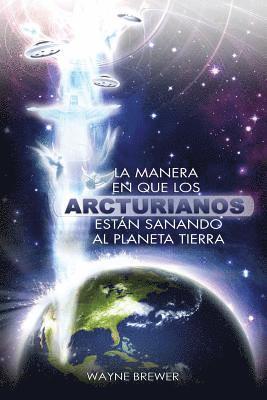 LA MANERA
EN QUE LOS
ARCTURIANOS
ESTÁN SANANDO
AL PLANETA TIERRA

WAYNE BREWER